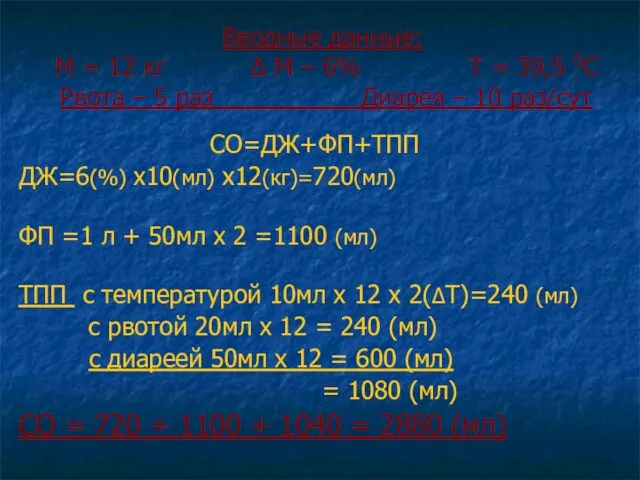 Вводные данные:
М = 12 кг Δ М – 6% Т = 39,5 $^0$С
Рвота – 5 раз Диарея – 10 раз/сут

СО=ДЖ+ФП+ТПП
ДЖ=6(%) х10(мл) х12(кг)=720(мл)

ФП =1 л + 50мл х 2 =1100 (мл)

ТПП с температурой 10мл х 12 х 2(ΔТ)=240 (мл)
с рвотой 20мл х 12 = 240 (мл)
с диареей 50мл х 12 = 600 (мл)
= 1080 (мл)

СО = 720 + 1100 + 1040 = 2880 (мл)